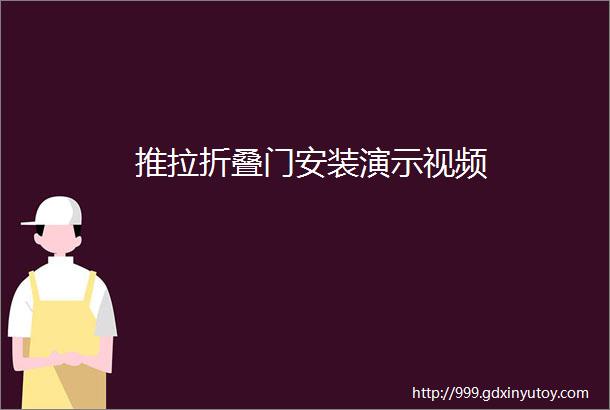 推拉折叠门安装演示视频

http://999.gdxinyutoy.com